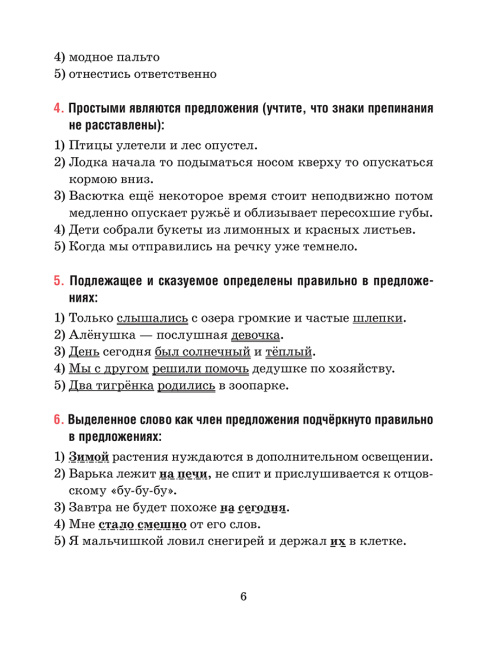 4) модное пальто
5) отнестись ответственно

4. Простыми являются предложения (учтите, что знаки препинания не расставлены):

1) Птицы улетели и лес опустел.
2) Лодка начала то подыматься носом кверху то опускаться кормою вниз.
3) Васютка ещё некоторое время стоит неподвижно потом медленно опускает ружьё и облизывает пересохшие губы.
4) Дети собрали букеты из лимонных и красных листьев.
5) Когда мы отправились на речку уже темнело.

5. Подлежащее и сказуемое определены правильно в предложениях:

1) Только слышались с озера громкие и частые шлепки.
2) Алёнушка — послушная девочка.
3) День сегодня был солнечный и тёплый.
4) Мы с другом решили помочь дедушке по хозяйству.
5) Два тигрёнка родились в зоопарке.

6. Выделенное слово как член предложения подчёркнуто правильно в предложениях:

1) Зимой растения нуждаются в дополнительном освещении.
2) Варька лежит на печи, не спит и прислушивается к отцовскому «бу-бу-бу».
3) Завтра не будет похоже на сегодня.
4) Мне стало смешно от его слов.
5) Я мальчишкой ловил снегирей и держал их в клетке.

6